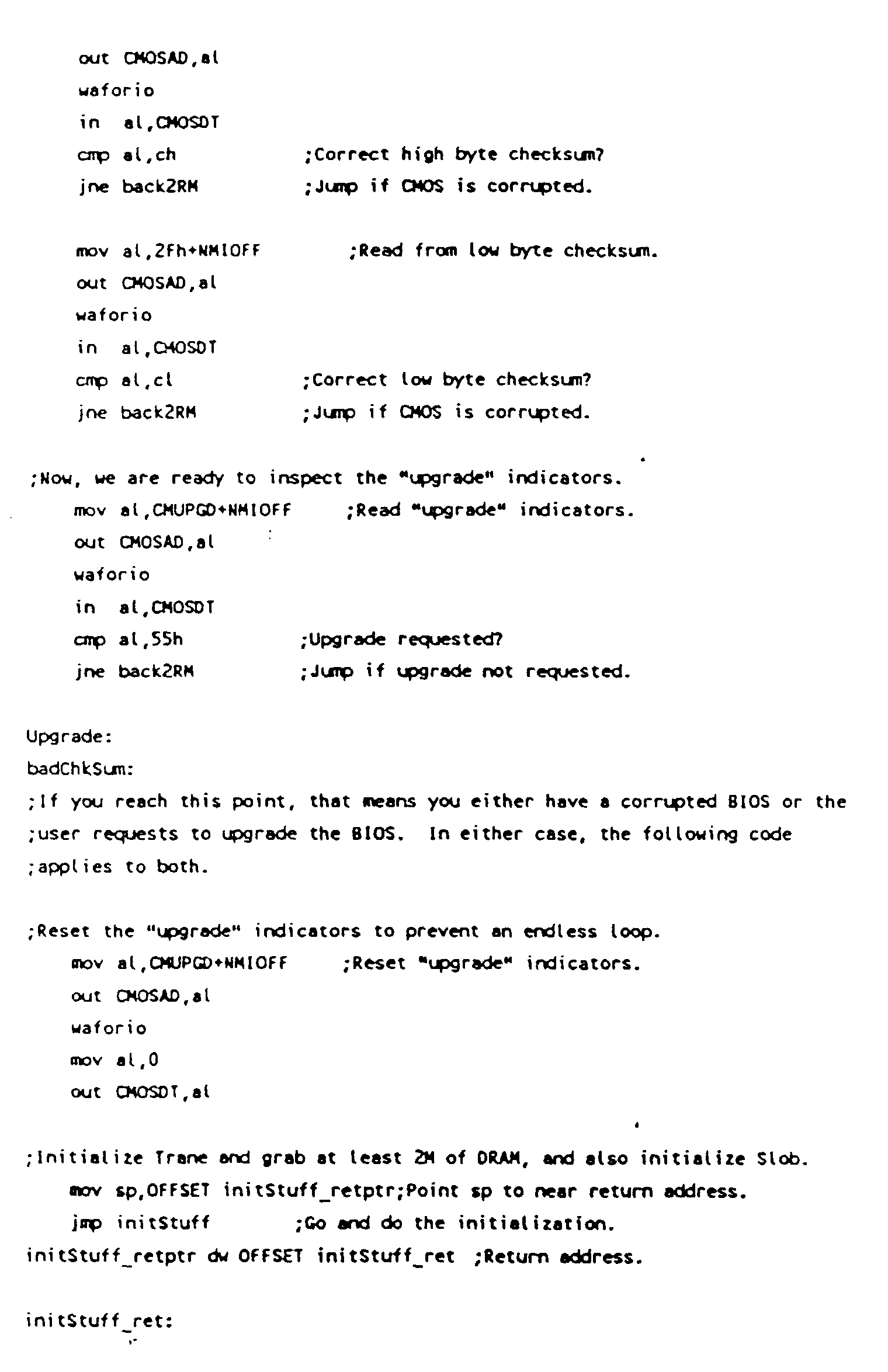 out CMOSAD,al
waforio
in al,CMOSDT
cmp al,ch ;Correct high byte checksum?
jne back2RM ;Jump if CMOS is corrupted.

mov al,2Fh+NMIOFF ;Read from low byte checksum.
out CMOSAD,al
waforio
in al,CMOSDT
cmp al,cl ;Correct low byte checksum?
jne back2RM ;Jump if CMOS is corrupted.

;Now, we are ready to inspect the "upgrade" indicators.
mov al,CMUPGD+NMIOFF ;Read "upgrade" indicators.
out CMOSAD,al
waforio
in al,CMOSDT
cmp al,55h ;Upgrade requested?
jne back2RM ;Jump if upgrade not requested.

Upgrade:
badChkSum:
;If you reach this point, that means you either have a corrupted BIOS or the
;user requests to upgrade the BIOS. In either case, the following code
;applies to both.

;Reset the "upgrade" indicators to prevent an endless loop.
mov al,CMUPGD+NMIOFF ;Reset "upgrade" indicators.
out CMOSAD,al
waforio
mov al,0
out CMOSDT,al

;Initialize Trane and grab at least 2M of DRAM, and also initialize Slob.
mov sp,OFFSET initStuff_retptr;Point sp to near return address.
jmp initStuff ;Go and do the initialization.
initStuff_retptr dw OFFSET initStuff_ret ;Return address.

initStuff_ret: